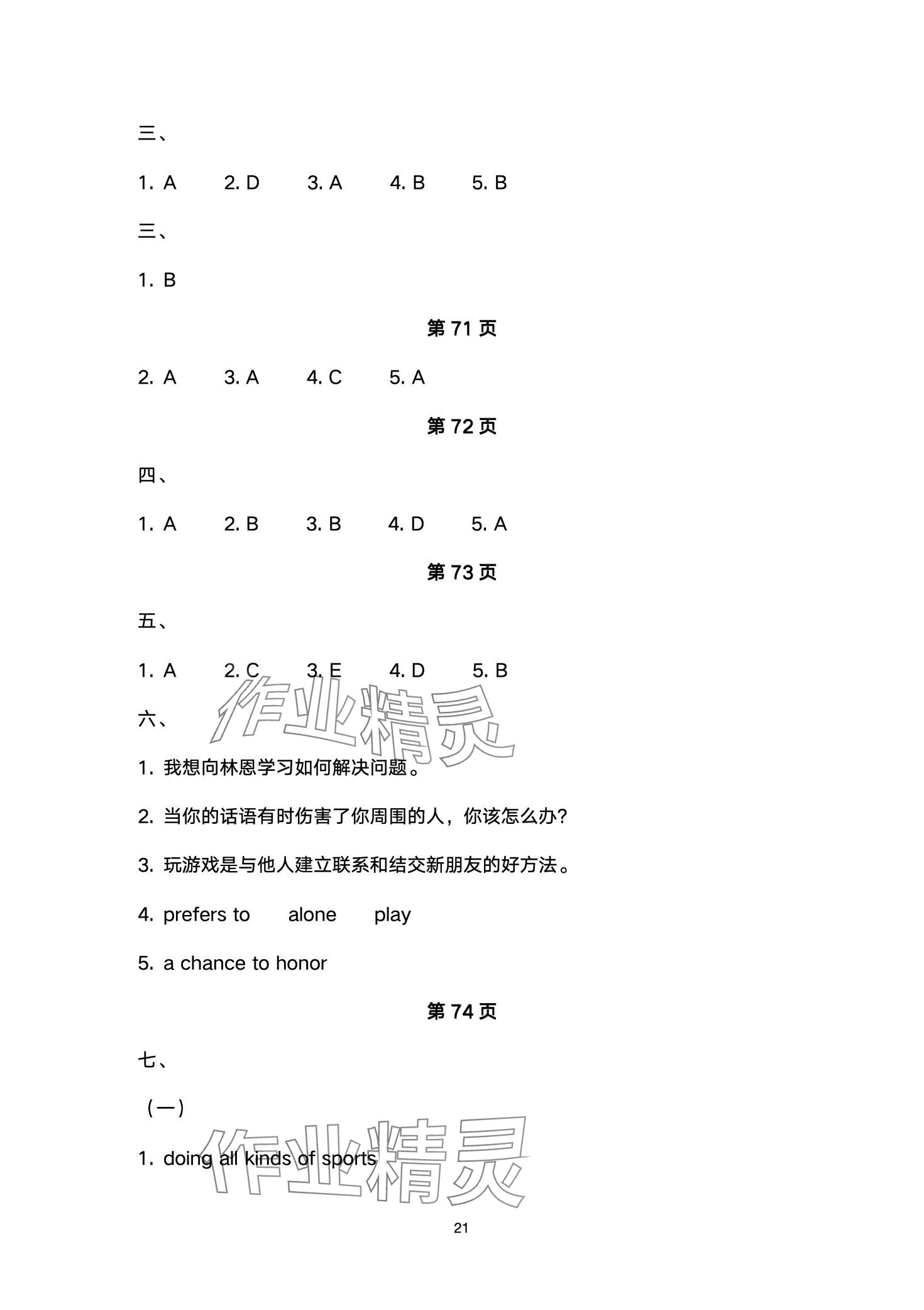 三、

1. A　2. D　3. A　4. B　5. B

三、

1. B

第 71 页

2. A　3. A　4. C　5. A

第 72 页

四、

1. A　2. B　3. B　4. D　5. A

第 73 页

五、

1. A　2. C　3. E　4. D　5. B

作业精灵

六、

1. 我想向林恩学习如何解决问题。

2. 当你的话语有时伤害了你周围的人，你该怎么办?

3. 玩游戏是与他人建立联系和结交新朋友的好方法。

4. prefers to　alone　play

5. a chance to honor

第 74 页

七、

（一）

1. doing all kinds of sports

作业精灵

21